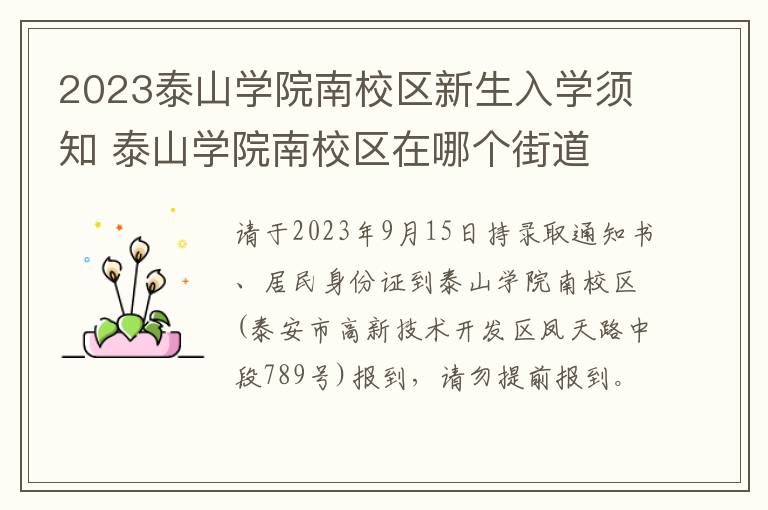 2023泰山学院南校区新生入学须知 泰山学院南校区在哪个街道

请于2023年9月15日持录取通知书、居民身份证到泰山学院南校区(泰安市高新技术开发区凤天路中段789号)报到，请勿提前报到。